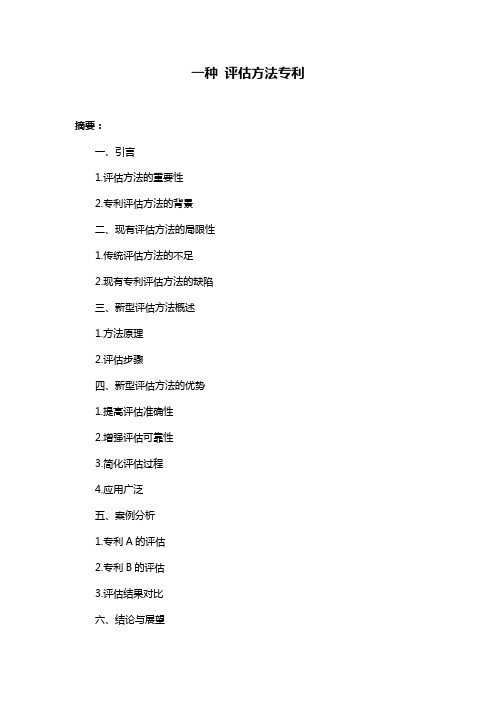 一种 评估方法专利

摘要：

一、引言

1.评估方法的重要性

2.专利评估方法的背景

二、现有评估方法的局限性

1.传统评估方法的不足

2.现有专利评估方法的缺陷

三、新型评估方法概述

1.方法原理

2.评估步骤

四、新型评估方法的优势

1.提高评估准确性

2.增强评估可靠性

3.简化评估过程

4.应用广泛

五、案例分析

1.专利 A 的评估

2.专利 B 的评估

3.评估结果对比

六、结论与展望